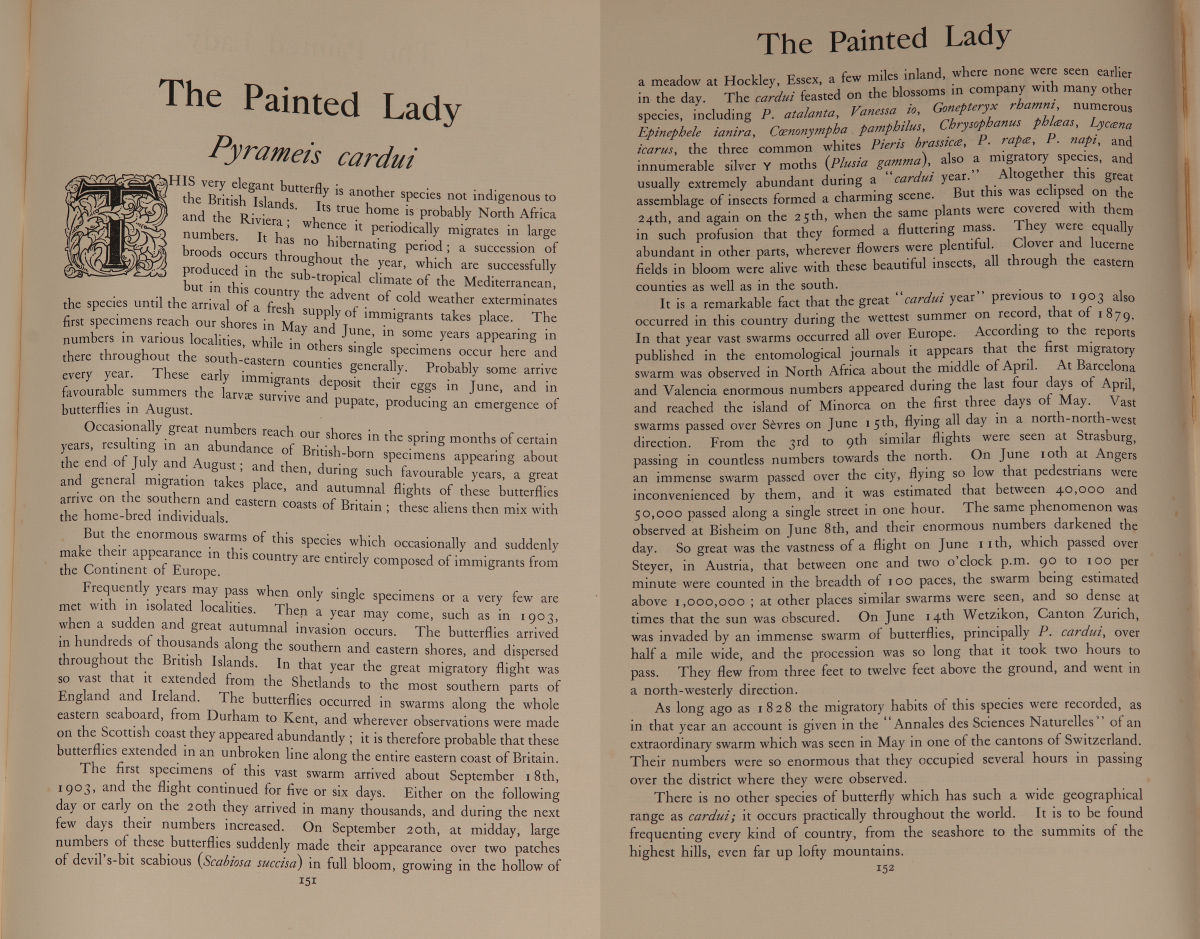 The Painted Lady

Pyrameis cardui

THIS very elegant butterfly is another species not indigenous to the British Islands. Its true home is probably North Africa and the Riviera; whence it periodically migrates in large numbers. It has no hibernating period; a succession of broods occurs throughout the year, which are successfully produced in the sub-tropical climate of the Mediterranean, but in this country the advent of cold weather exterminates the species until the arrival of a fresh supply of immigrants takes place. The first specimens reach our shores in May and June, in some years appearing in numbers in various localities, while in others single specimens occur here and there throughout the south-eastern counties generally. Probably some arrive every year. These early immigrants deposit their eggs in June, and in favourable summers the larvæ survive and pupate, producing an emergence of butterflies in August.

Occasionally great numbers reach our shores in the spring months of certain years, resulting in an abundance of British-born specimens appearing about the end of July and August; and then, during such favourable years, a great and general migration takes place, and autumnal flights of these butterflies arrive on the southern and eastern coasts of Britain; these aliens then mix with the home-bred individuals.

But the enormous swarms of this species which occasionally and suddenly make their appearance in this country are entirely composed of immigrants from the Continent of Europe.

Frequently years may pass when only single specimens or a very few are met with in isolated localities. Then a year may come, such as in 1903, when a sudden and great autumnal invasion occurs. The butterflies arrived in hundreds of thousands along the southern and eastern shores, and dispersed throughout the British Islands. In that year the great migratory flight was so vast that it extended from the Shetlands to the most southern parts of England and Ireland. The butterflies occurred in swarms along the whole eastern seaboard, from Durham to Kent, and wherever observations were made on the Scottish coast they appeared abundantly; it is therefore probable that these butterflies extended in an unbroken line along the entire eastern coast of Britain.

The first specimens of this vast swarm arrived about September 18th, 1903, and the flight continued for five or six days. Either on the following day or early on the 20th they arrived in many thousands, and during the next few days their numbers increased. On September 20th, at midday, large numbers of these butterflies suddenly made their appearance over two patches of devil's-bit scabious (Scabiosa succisa) in full bloom, growing in the hollow of

151

The Painted Lady

a meadow at Hockley, Essex, a few miles inland, where none were seen earlier in the day. The cardui feasted on the blossoms in company with many other species, including P. atalanta, Vanessa io, Gonepteryx rhamni, numerous Epinephele ianira, Cœnonympha pamphilus, Chrysophanus phlæas, Lycæna icarus, the three common whites Pieris brassicæ, P. rapæ, P. napi, and innumerable silver Y moths (Plusia gamma), also a migratory species, and usually extremely abundant during a "cardui year." Altogether this great assemblage of insects formed a charming scene. But this was eclipsed on the 24th, and again on the 25th, when the same plants were covered with them in such profusion that they formed a fluttering mass. They were equally abundant in other parts, wherever flowers were plentiful. Clover and lucerne fields in bloom were alive with these beautiful insects, all through the eastern counties as well as in the south.

It is a remarkable fact that the great "cardui year" previous to 1903 also occurred in this country during the wettest summer on record, that of 1879. In that year vast swarms occurred all over Europe. According to the reports published in the entomological journals it appears that the first migratory swarm was observed in North Africa about the middle of April. At Barcelona and Valencia enormous numbers appeared during the last four days of April, and reached the island of Minorca on the first three days of May. Vast swarms passed over Sèvres on June 15th, flying all day in a north-north-west direction. From the 3rd to 9th similar flights were seen at Strasburg, passing in countless numbers towards the north. On June 10th at Angers an immense swarm passed over the city, flying so low that pedestrians were inconvenienced by them, and it was estimated that between 40,000 and 50,000 passed along a single street in one hour. The same phenomenon was observed at Bisheim on June 8th, and their enormous numbers darkened the day. So great was the vastness of a flight on June 11th, which passed over Steyer, in Austria, that between one and two o'clock p.m. 90 to 100 per minute were counted in the breadth of 100 paces, the swarm being estimated above 1,000,000; at other places similar swarms were seen, and so dense at times that the sun was obscured. On June 14th Wetzikon, Canton Zurich, was invaded by an immense swarm of butterflies, principally P. cardui, over half a mile wide, and the procession was so long that it took two hours to pass. They flew from three feet to twelve feet above the ground, and went in a north-westerly direction.

As long ago as 1828 the migratory habits of this species were recorded, as in that year an account is given in the "Annales des Sciences Naturelles" of an extraordinary swarm which was seen in May in one of the cantons of Switzerland. Their numbers were so enormous that they occupied several hours in passing over the district where they were observed.

There is no other species of butterfly which has such a wide geographical range as cardui; it occurs practically throughout the world. It is to be found frequenting every kind of country, from the seashore to the summits of the highest hills, even far up lofty mountains.

152